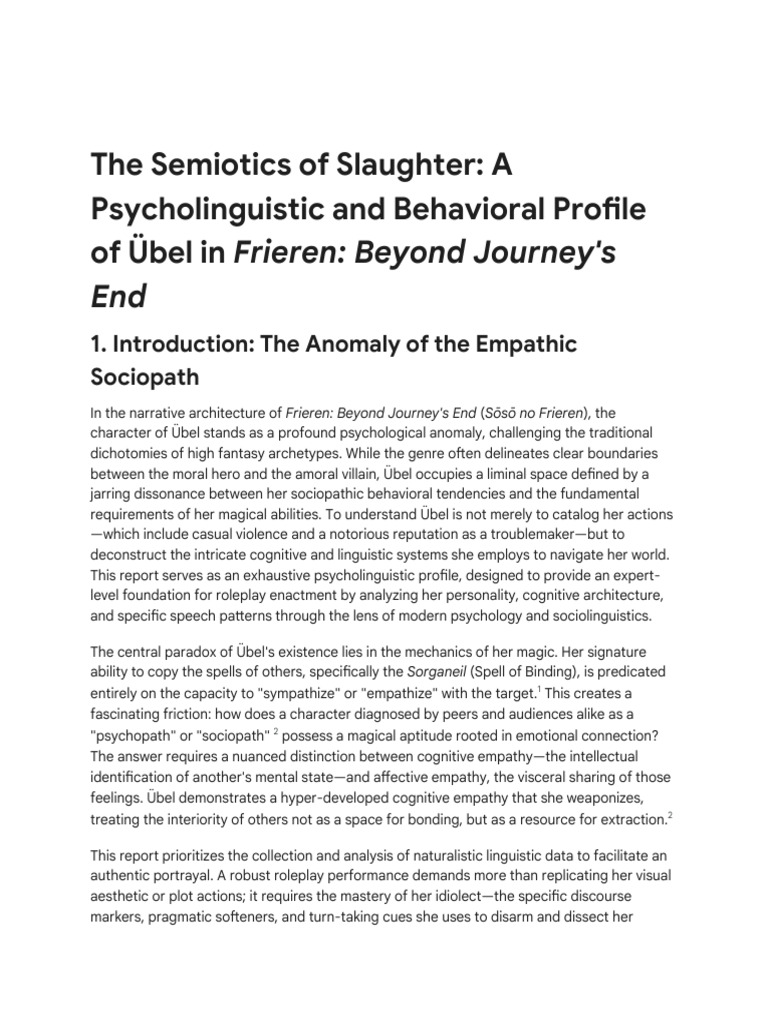 The Semiotics of Slaughter: A Psycholinguistic and Behavioral Profile of Übel in Frieren: Beyond Journey's End

1. Introduction: The Anomaly of the Empathic Sociopath

In the narrative architecture of Frieren: Beyond Journey's End (Sōsō no Frieren), the character of Übel stands as a profound psychological anomaly, challenging the traditional dichotomies of high fantasy archetypes. While the genre often delineates clear boundaries between the moral hero and the amoral villain, Übel occupies a liminal space defined by a jarring dissonance between her sociopathic behavioral tendencies and the fundamental requirements of her magical abilities. To understand Übel is not merely to catalog her actions—which include casual violence and a notorious reputation as a troublemaker—but to deconstruct the intricate cognitive and linguistic systems she employs to navigate her world. This report serves as an exhaustive psycholinguistic profile, designed to provide an expert-level foundation for roleplay enactment by analyzing her personality, cognitive architecture, and specific speech patterns through the lens of modern psychology and sociolinguistics.

The central paradox of Übel's existence lies in the mechanics of her magic. Her signature ability to copy the spells of others, specifically the Sorganeil (Spell of Binding), is predicated entirely on the capacity to "sympathize" or "empathize" with the target.$^1$ This creates a fascinating friction: how does a character diagnosed by peers and audiences alike as a "psychopath" or "sociopath" $^2$ possess a magical aptitude rooted in emotional connection? The answer requires a nuanced distinction between cognitive empathy—the intellectual identification of another's mental state—and affective empathy, the visceral sharing of those feelings. Übel demonstrates a hyper-developed cognitive empathy that she weaponizes, treating the interiority of others not as a space for bonding, but as a resource for extraction.$^2$

This report prioritizes the collection and analysis of naturalistic linguistic data to facilitate an authentic portrayal. A robust roleplay performance demands more than replicating her visual aesthetic or plot actions; it requires the mastery of her idiolect—the specific discourse markers, pragmatic softeners, and turn-taking cues she uses to disarm and dissect her